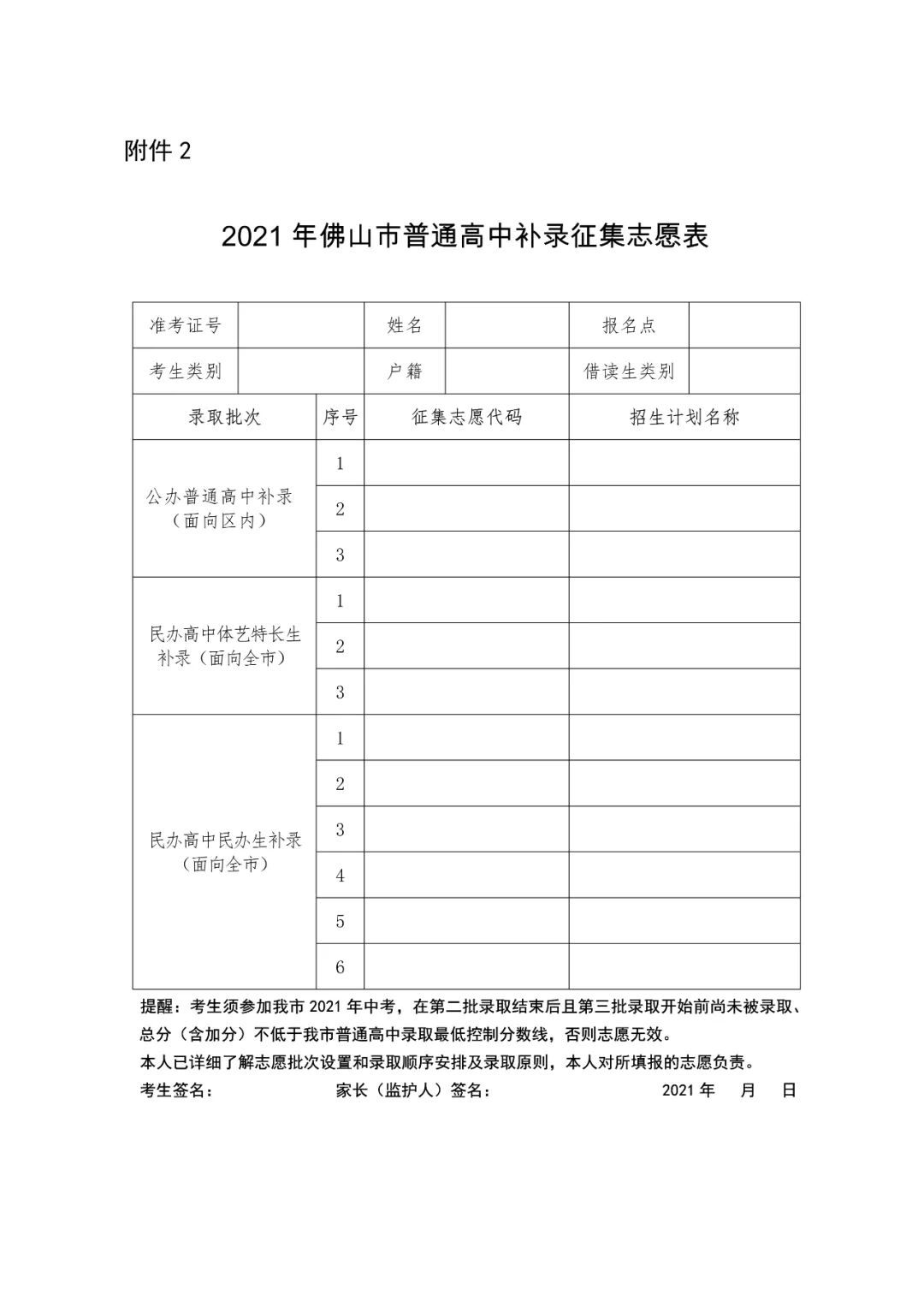 附件 2

2021 年佛山市普通高中补录征集志愿表

| 准考证号 | | 姓名 | | 报名点 | |
|---|---|---|---|---|---|
| 考生类别 | | 户籍 | | 借读生类别 | |

| 录取批次 | 序号 | 征集志愿代码 | 招生计划名称 |
|---|---|---|---|
| 公办普通高中补录（面向区内） | 1 | | |
| | 2 | | |
| | 3 | | |
| 民办高中体艺特长生补录（面向全市） | 1 | | |
| | 2 | | |
| | 3 | | |
| 民办高中民办生补录（面向全市） | 1 | | |
| | 2 | | |
| | 3 | | |
| | 4 | | |
| | 5 | | |
| | 6 | | |

提醒：考生须参加我市 2021 年中考，在第二批录取结束后且第三批录取开始前尚未被录取、总分（含加分）不低于我市普通高中录取最低控制分数线，否则志愿无效。

本人已详细了解志愿批次设置和录取顺序安排及录取原则，本人对所填报的志愿负责。

考生签名：　　家长（监护人）签名：　　2021 年　月　日